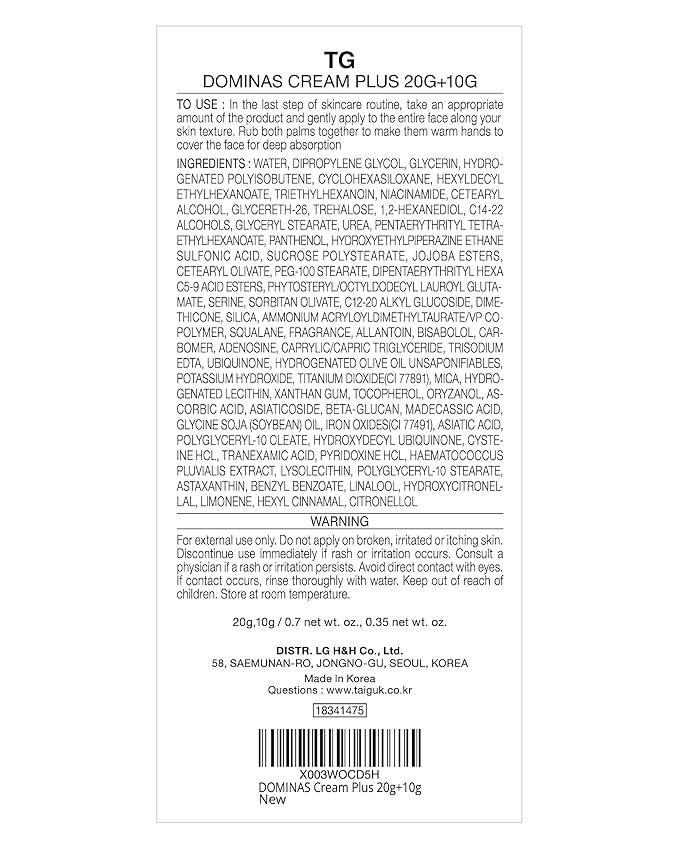 TG
DOMINAS CREAM PLUS 20G+10G

TO USE : In the last step of skincare routine, take an appropriate amount of the product and gently apply to the entire face along your skin texture. Rub both palms together to make them warm hands to cover the face for deep absorption

INGREDIENTS : WATER, DIPROPYLENE GLYCOL, GLYCERIN, HYDROGENATED POLYISOBUTENE, CYCLOHEXASILOXANE, HEXYLDECYL ETHYLHEXANOATE, TRIETHYLHEXANOIN, NIACINAMIDE, CETEARYL ALCOHOL, GLYCERETH-26, TREHALOSE, 1,2-HEXANEDIOL, C14-22 ALCOHOLS, GLYCERYL STEARATE, UREA, PENTAERYTHRITYL TETRAETHYLHEXANOATE, PANTHENOL, HYDROXYETHYLPIPERAZINE ETHANE SULFONIC ACID, SUCROSE POLYSTEARATE, JOJOBA ESTERS, CETEARYL OLIVATE, PEG-100 STEARATE, DIPENTAERYTHRITYL HEXA C5-9 ACID ESTERS, PHYTOSTERYL/OCTYLDODECYL LAUROYL GLUTAMATE, SERINE, SORBITAN OLIVATE, C12-20 ALKYL GLUCOSIDE, DIMETHICONE, SILICA, AMMONIUM ACRYLOYLDIMETHYLTAURATE/VP COPOLYMER, SQUALANE, FRAGRANCE, ALLANTOIN, BISABOLOL, CARBOMER, ADENOSINE, CAPRYLIC/CAPRIC TRIGLYCERIDE, TRISODIUM EDTA, UBIQUINONE, HYDROGENATED OLIVE OIL UNSAPONIFIABLES, POTASSIUM HYDROXIDE, TITANIUM DIOXIDE(CI 77891), MICA, HYDROGENATED LECITHIN, XANTHAN GUM, TOCOPHEROL, ORYZANOL, ASCORBIC ACID, ASIATICOSIDE, BETA-GLUCAN, MADECASSIC ACID, GLYCINE SOJA (SOYBEAN) OIL, IRON OXIDES(CI 77491), ASIATIC ACID, POLYGLYCERYL-10 OLEATE, HYDROXYDECYL UBIQUINONE, CYSTEINE HCL, TRANEXAMIC ACID, PYRIDOXINE HCL, HAEMATOCOCCUS PLUVIALIS EXTRACT, LYSOLECITHIN, POLYGLYCERYL-10 STEARATE, ASTAXANTHIN, BENZYL BENZOATE, LINALOOL, HYDROXYCITRONELLAL, LIMONENE, HEXYL CINNAMAL, CITRONELLOL

WARNING

For external use only. Do not apply on broken, irritated or itching skin. Discontinue use immediately if rash or irritation occurs. Consult a physician if a rash or irritation persists. Avoid direct contact with eyes. If contact occurs, rinse thoroughly with water. Keep out of reach of children. Store at room temperature.

20g,10g / 0.7 net wt. oz., 0.35 net wt. oz.

DISTR. LG H&H Co., Ltd.
58, SAEMUNAN-RO, JONGNO-GU, SEOUL, KOREA

Made In Korea
Questions : www.taiguk.co.kr

18341475

X003WOCD5H
DOMINAS Cream Plus 20g+10g
New